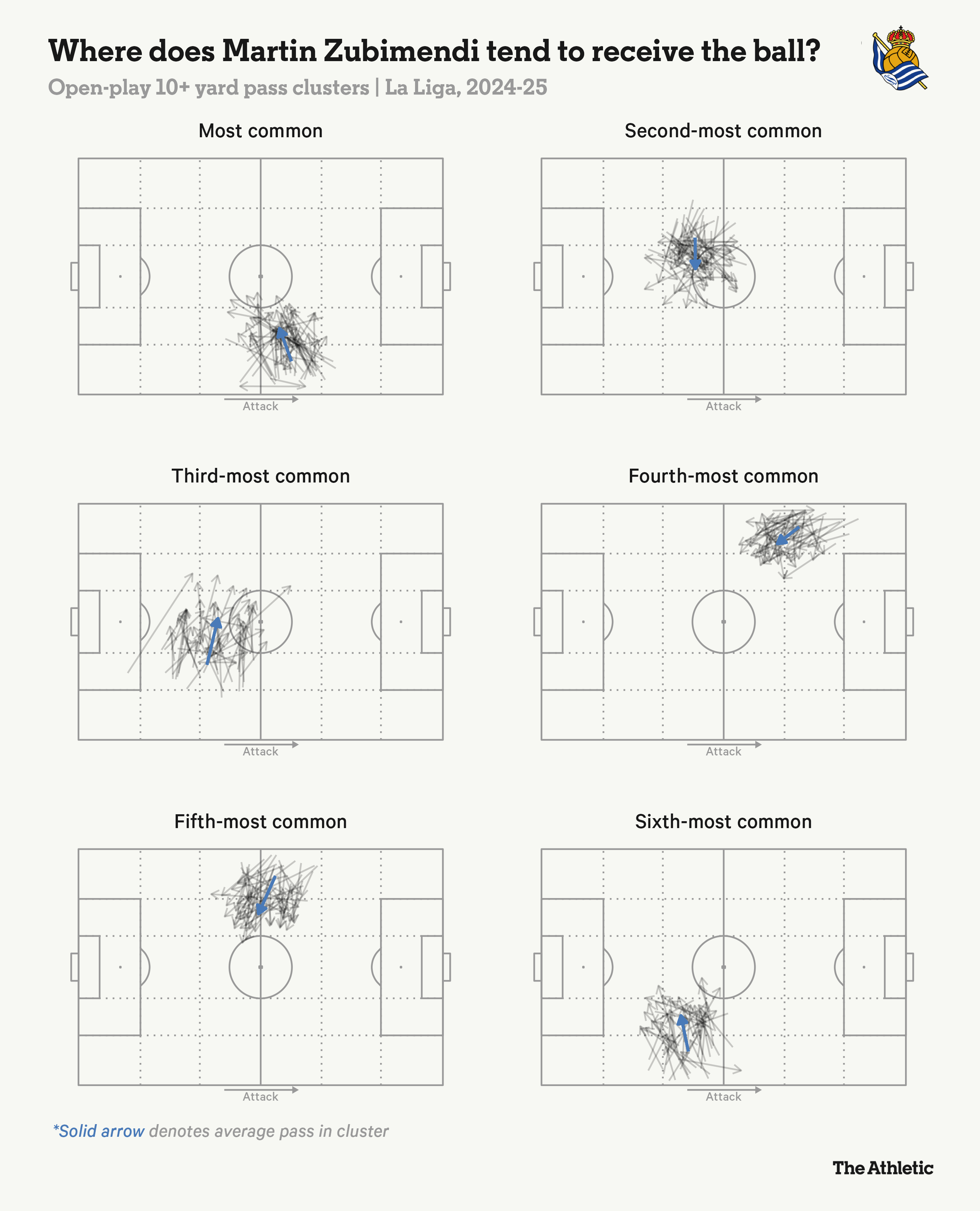 Where does Martin Zubimendi tend to receive the ball?

Open-play 10+ yard pass clusters | La Liga, 2024-25

Most common

Attack

Second-most common

Attack

Third-most common

Attack

Fourth-most common

Attack

Fifth-most common

Attack

Sixth-most common

Attack

*Solid arrow denotes average pass in cluster

The Athletic